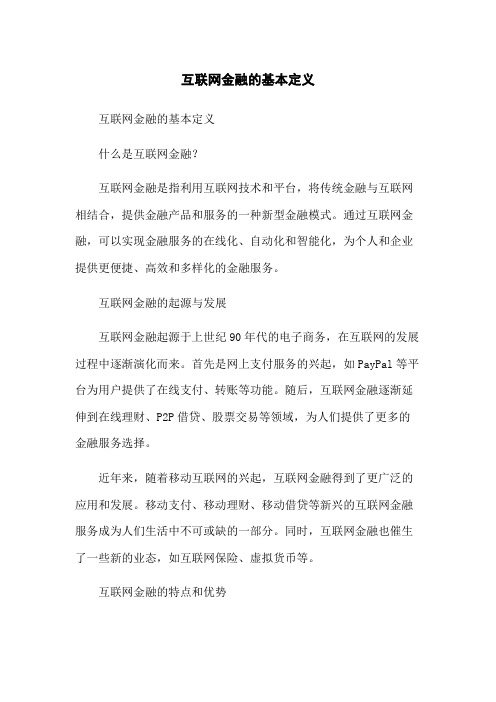 互联网金融的基本定义

互联网金融的基本定义

什么是互联网金融?

互联网金融是指利用互联网技术和平台，将传统金融与互联网相结合，提供金融产品和服务的一种新型金融模式。通过互联网金融，可以实现金融服务的在线化、自动化和智能化，为个人和企业提供更便捷、高效和多样化的金融服务。

互联网金融的起源与发展

互联网金融起源于上世纪90年代的电子商务，在互联网的发展过程中逐渐演化而来。首先是网上支付服务的兴起，如PayPal等平台为用户提供了在线支付、转账等功能。随后，互联网金融逐渐延伸到在线理财、P2P借贷、股票交易等领域，为人们提供了更多的金融服务选择。

近年来，随着移动互联网的兴起，互联网金融得到了更广泛的应用和发展。移动支付、移动理财、移动借贷等新兴的互联网金融服务成为人们生活中不可或缺的一部分。同时，互联网金融也催生了一些新的业态，如互联网保险、虚拟货币等。

互联网金融的特点和优势